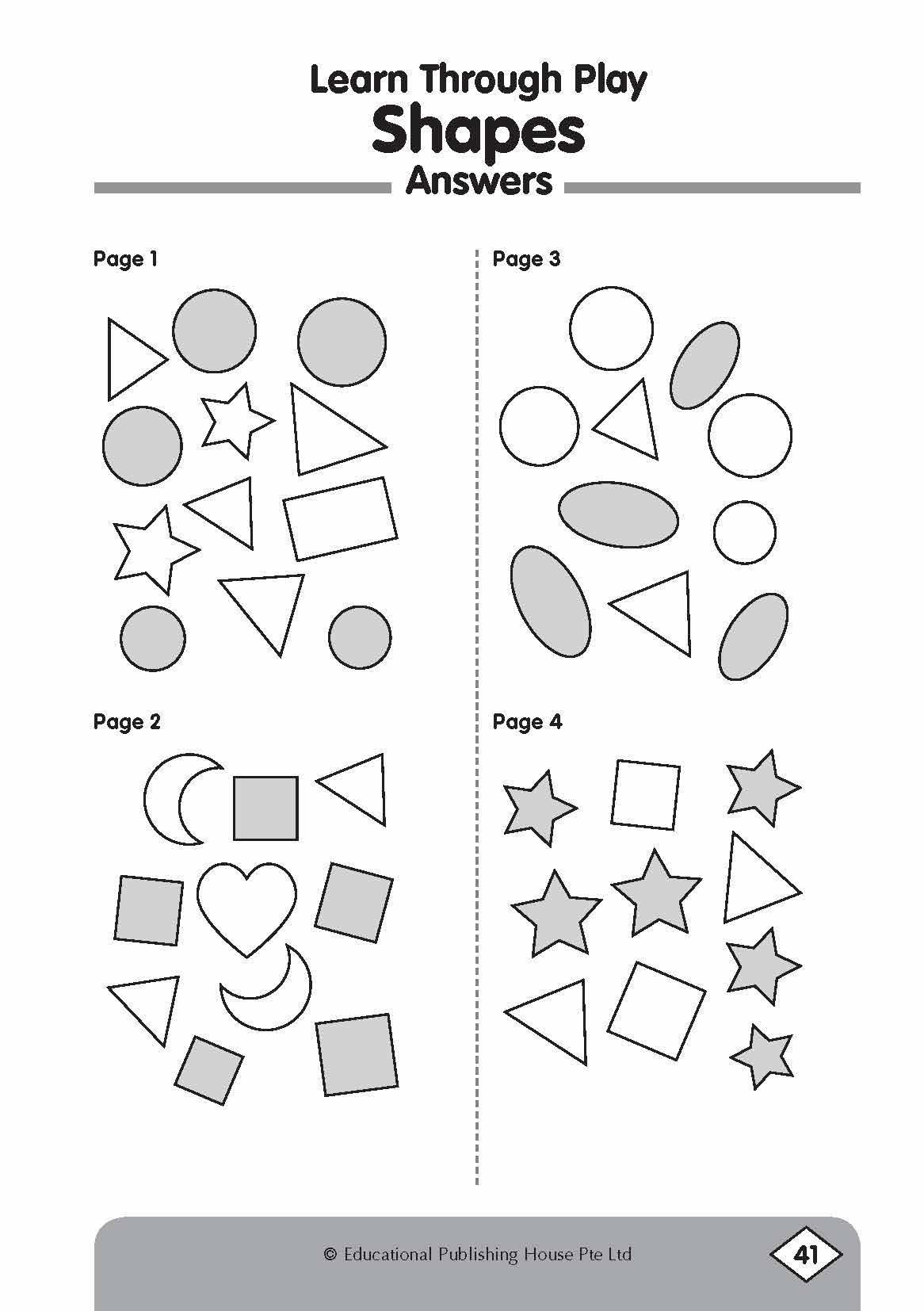 Learn Through Play
Shapes
Answers

Page 1

Page 2

Page 3

Page 4

© Educational Publishing House Pte Ltd

41